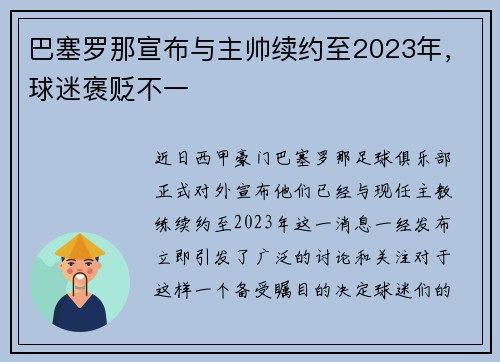 巴塞罗那宣布与主帅续约至2023年，球迷褒贬不一

近日西甲豪门巴塞罗那足球俱乐部正式对外宣布他们已经与现任主教练续约至2023年这一消息一经发布立即引发了广泛的讨论和关注对于这样一个备受瞩目的决定球迷们的